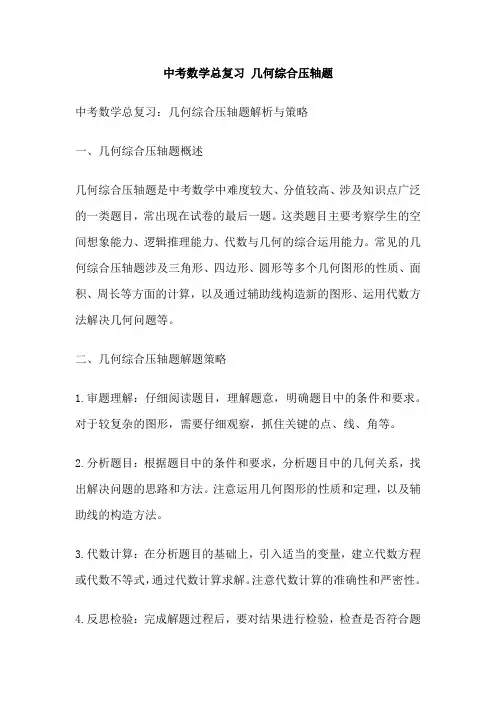 中考数学总复习 几何综合压轴题

中考数学总复习：几何综合压轴题解析与策略

一、几何综合压轴题概述

几何综合压轴题是中考数学中难度较大、分值较高、涉及知识点广泛的一类题目，常出现在试卷的最后一题。这类题目主要考察学生的空间想象能力、逻辑推理能力、代数与几何的综合运用能力。常见的几何综合压轴题涉及三角形、四边形、圆形等多个几何图形的性质、面积、周长等方面的计算，以及通过辅助线构造新的图形、运用代数方法解决几何问题等。

二、几何综合压轴题解题策略

1.审题理解：仔细阅读题目，理解题意，明确题目中的条件和要求。对于较复杂的图形，需要仔细观察，抓住关键的点、线、角等。

2.分析题目：根据题目中的条件和要求，分析题目中的几何关系，找出解决问题的思路和方法。注意运用几何图形的性质和定理，以及辅助线的构造方法。

3.代数计算：在分析题目的基础上，引入适当的变量，建立代数方程或代数不等式，通过代数计算求解。注意代数计算的准确性和严密性。

4.反思检验：完成解题过程后，要对结果进行检验，检查是否符合题